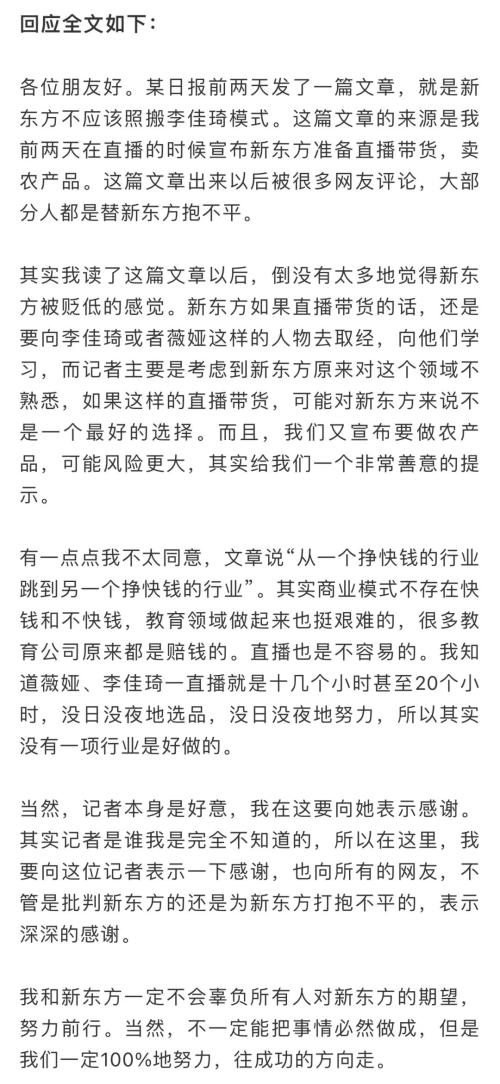 回应全文如下：

各位朋友好。某日报前两天发了一篇文章，就是新东方不应该照搬李佳琦模式。这篇文章的来源是我前两天在直播的时候宣布新东方准备直播带货，卖农产品。这篇文章出来以后被很多网友评论，大部分人都是替新东方抱不平。

其实我读了这篇文章以后，倒没有太多地觉得新东方被贬低的感觉。新东方如果直播带货的话，还是要向李佳琦或者薇娅这样的人物去取经，向他们学习，而记者主要是考虑到新东方原来对这个领域不熟悉，如果这样的直播带货，可能对新东方来说不是一个最好的选择。而且，我们又宣布要做农产品，可能风险更大，其实给我们一个非常善意的提示。

有一点点我不太同意，文章说“从一个挣快钱的行业跳到另一个挣快钱的行业”。其实商业模式不存在快钱和不快钱，教育领域做起来也挺艰难的，很多教育公司原来都是赔钱的。直播也是不容易的。我知道薇娅、李佳琦一直播就是十几个小时甚至20个小时，没日没夜地选品，没日没夜地努力，所以其实没有一项行业是好做的。

当然，记者本身是好意，我在这要向她表示感谢。其实记者是谁我是完全不知道的，所以在这里，我要向这位记者表示一下感谢，也向所有的网友，不管是批判新东方的还是为新东方打抱不平的，表示深深的感谢。

我和新东方一定不会辜负所有人对新东方的期望，努力前行。当然，不一定能把事情必然做成，但是我们一定100%地努力，往成功的方向走。